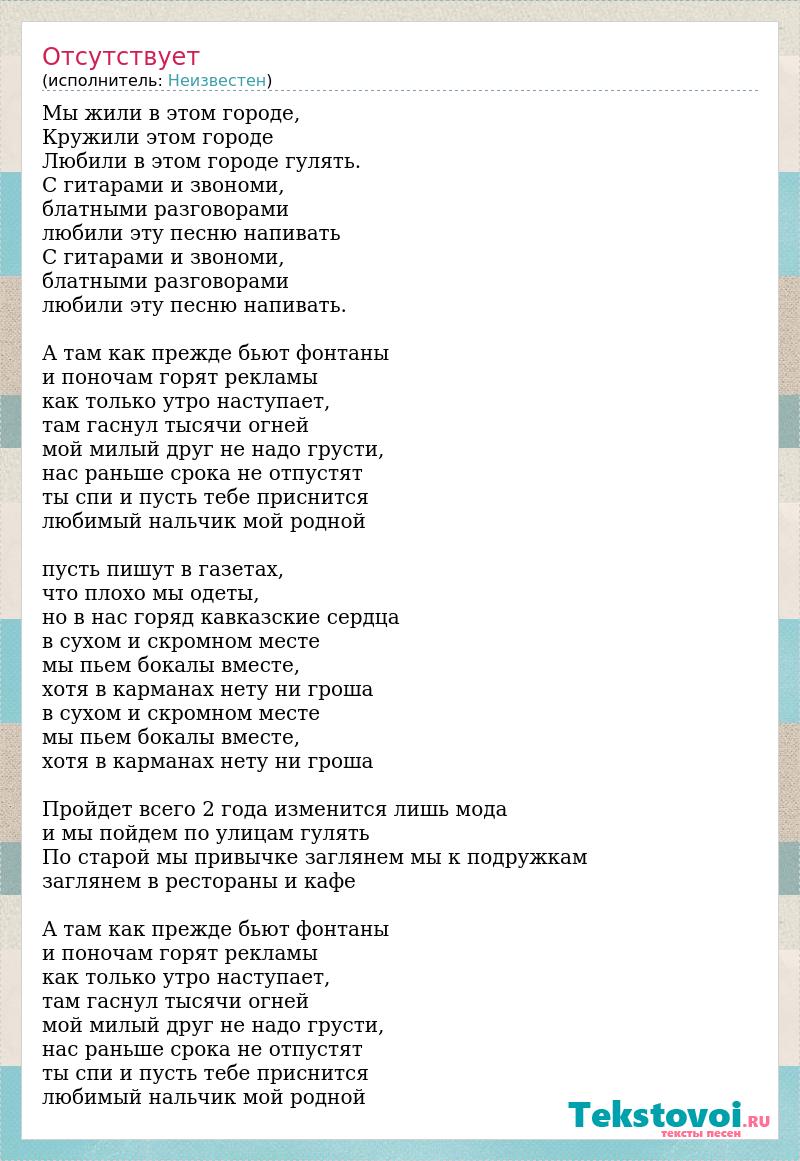 Отсутствует
(исполнитель: Неизвестен)

Мы жили в этом городе,
Кружили этом городе
Любили в этом городе гулять.
С гитарами и звономи,
блатными разговорами
любили эту песню напивать
С гитарами и звономи,
блатными разговорами
любили эту песню напивать.

А там как прежде бьют фонтаны
и поночам горят рекламы
как только утро наступает,
там гаснул тысячи огней
мой милый друг не надо грусти,
нас раньше срока не отпустят
ты спи и пусть тебе приснится
любимый нальчик мой родной

пусть пишут в газетах,
что плохо мы одеты,
но в нас горяд кавказские сердца
в сухом и скромном месте
мы пьем бокалы вместе,
хотя в карманах нету ни гроша
в сухом и скромном месте
мы пьем бокалы вместе,
хотя в карманах нету ни гроша

Пройдет всего 2 года изменится лишь мода
и мы пойдем по улицам гулять
По старой мы привычке заглянем мы к подружкам
заглянем в рестораны и кафе

А там как прежде бьют фонтаны
и поночам горят рекламы
как только утро наступает,
там гаснул тысячи огней
мой милый друг не надо грусти,
нас раньше срока не отпустят
ты спи и пусть тебе приснится
любимый нальчик мой родной

Tekstovoi.RU
тексты песен